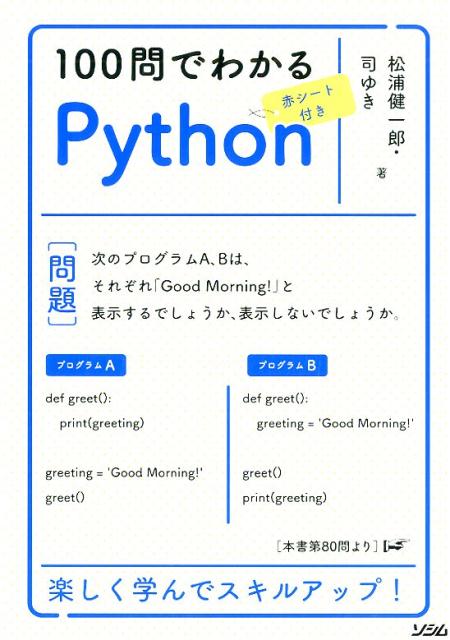 100問でわかる
Python

赤シート付き

松浦健一郎・司ゆき 著

問題

次のプログラムA、Bは、それぞれ「Good Morning!」と表示するでしょうか、表示しないでしょうか。

プログラムA

def greet():
    print(greeting)

greeting = 'Good Morning!'
greet()

プログラムB

def greet():
    greeting = 'Good Morning!'

greet()
print(greeting)

［本書第80問より］

楽しく学んでスキルアップ！

ソシム